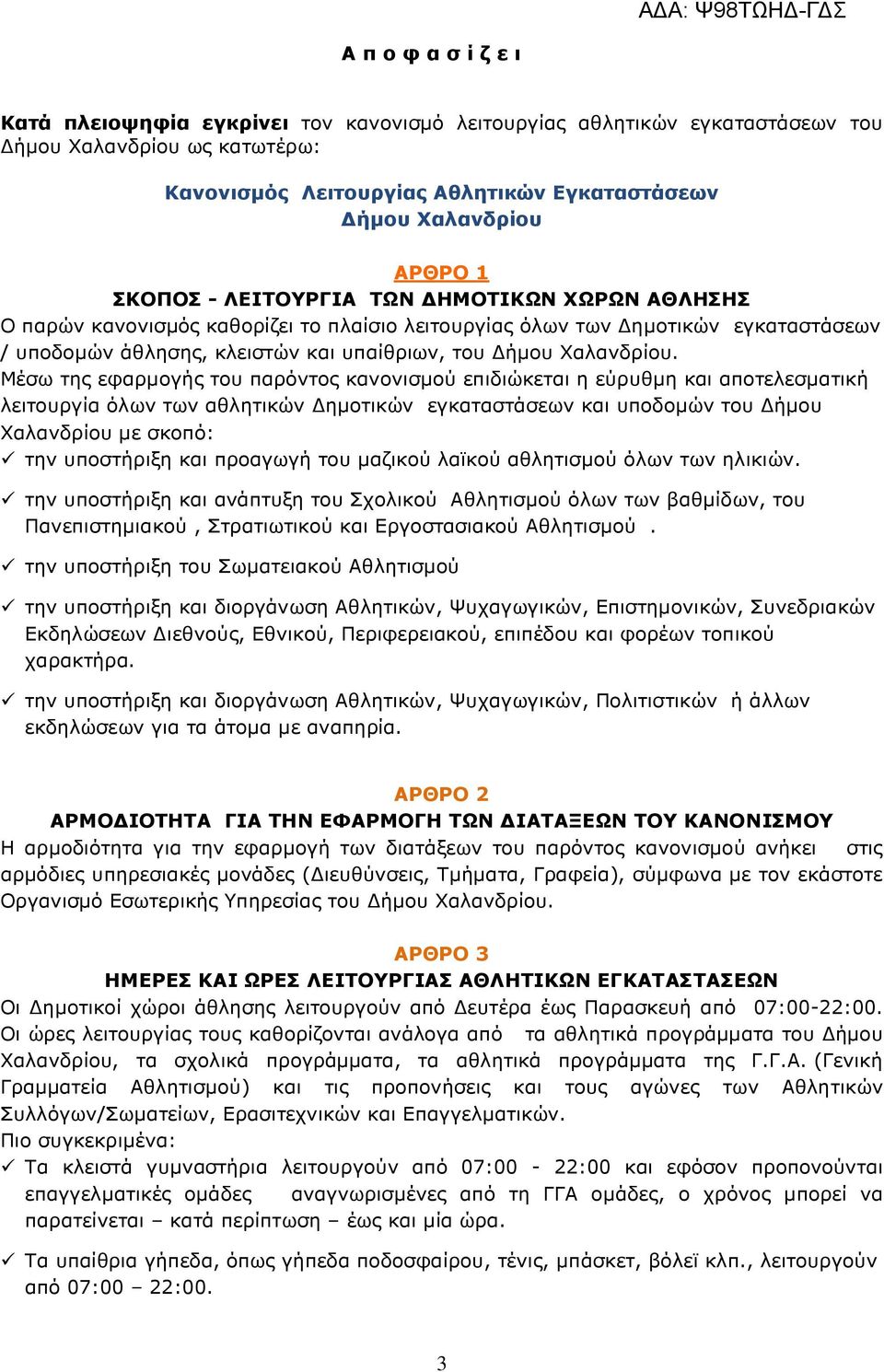 ΑΔΑ: Ψ98ΤΩΗΔ-ΓΔΣ

Α π ο φ α σ ί ζ ε ι

Κατά πλειοψηφία εγκρίνει τον κανονισμό λειτουργίας αθλητικών εγκαταστάσεων του Δήμου Χαλανδρίου ως κατωτέρω:

Κανονισμός Λειτουργίας Αθλητικών Εγκαταστάσεων
Δήμου Χαλανδρίου

ΑΡΘΡΟ 1
ΣΚΟΠΟΣ - ΛΕΙΤΟΥΡΓΙΑ ΤΩΝ ΔΗΜΟΤΙΚΩΝ ΧΩΡΩΝ ΑΘΛΗΣΗΣ
Ο παρών κανονισμός καθορίζει το πλαίσιο λειτουργίας όλων των Δημοτικών εγκαταστάσεων / υποδομών άθλησης, κλειστών και υπαίθριων, του Δήμου Χαλανδρίου.
Μέσω της εφαρμογής του παρόντος κανονισμού επιδιώκεται η εύρυθμη και αποτελεσματική λειτουργία όλων των αθλητικών Δημοτικών εγκαταστάσεων και υποδομών του Δήμου Χαλανδρίου με σκοπό:
✓ την υποστήριξη και προαγωγή του μαζικού λαϊκού αθλητισμού όλων των ηλικιών.
✓ την υποστήριξη και ανάπτυξη του Σχολικού Αθλητισμού όλων των βαθμίδων, του Πανεπιστημιακού , Στρατιωτικού και Εργοστασιακού Αθλητισμού .
✓ την υποστήριξη του Σωματειακού Αθλητισμού
✓ την υποστήριξη και διοργάνωση Αθλητικών, Ψυχαγωγικών, Επιστημονικών, Συνεδριακών Εκδηλώσεων Διεθνούς, Εθνικού, Περιφερειακού, επιπέδου και φορέων τοπικού χαρακτήρα.
✓ την υποστήριξη και διοργάνωση Αθλητικών, Ψυχαγωγικών, Πολιτιστικών ή άλλων εκδηλώσεων για τα άτομα με αναπηρία.

ΑΡΘΡΟ 2
ΑΡΜΟΔΙΟΤΗΤΑ ΓΙΑ ΤΗΝ ΕΦΑΡΜΟΓΗ ΤΩΝ ΔΙΑΤΑΞΕΩΝ ΤΟΥ ΚΑΝΟΝΙΣΜΟΥ
Η αρμοδιότητα για την εφαρμογή των διατάξεων του παρόντος κανονισμού ανήκει στις αρμόδιες υπηρεσιακές μονάδες (Διευθύνσεις, Τμήματα, Γραφεία), σύμφωνα με τον εκάστοτε Οργανισμό Εσωτερικής Υπηρεσίας του Δήμου Χαλανδρίου.

ΑΡΘΡΟ 3
ΗΜΕΡΕΣ ΚΑΙ ΩΡΕΣ ΛΕΙΤΟΥΡΓΙΑΣ ΑΘΛΗΤΙΚΩΝ ΕΓΚΑΤΑΣΤΑΣΕΩΝ
Οι Δημοτικοί χώροι άθλησης λειτουργούν από Δευτέρα έως Παρασκευή από 07:00-22:00. Οι ώρες λειτουργίας τους καθορίζονται ανάλογα από τα αθλητικά προγράμματα του Δήμου Χαλανδρίου, τα σχολικά προγράμματα, τα αθλητικά προγράμματα της Γ.Γ.Α. (Γενική Γραμματεία Αθλητισμού) και τις προπονήσεις και τους αγώνες των Αθλητικών Συλλόγων/Σωματείων, Ερασιτεχνικών και Επαγγελματικών.
Πιο συγκεκριμένα:
✓ Τα κλειστά γυμναστήρια λειτουργούν από 07:00 - 22:00 και εφόσον προπονούνται επαγγελματικές ομάδες αναγνωρισμένες από τη ΓΓΑ ομάδες, ο χρόνος μπορεί να παρατείνεται – κατά περίπτωση – έως και μία ώρα.
✓ Τα υπαίθρια γήπεδα, όπως γήπεδα ποδοσφαίρου, τένις, μπάσκετ, βόλεϊ κλπ., λειτουργούν από 07:00 – 22:00.

3